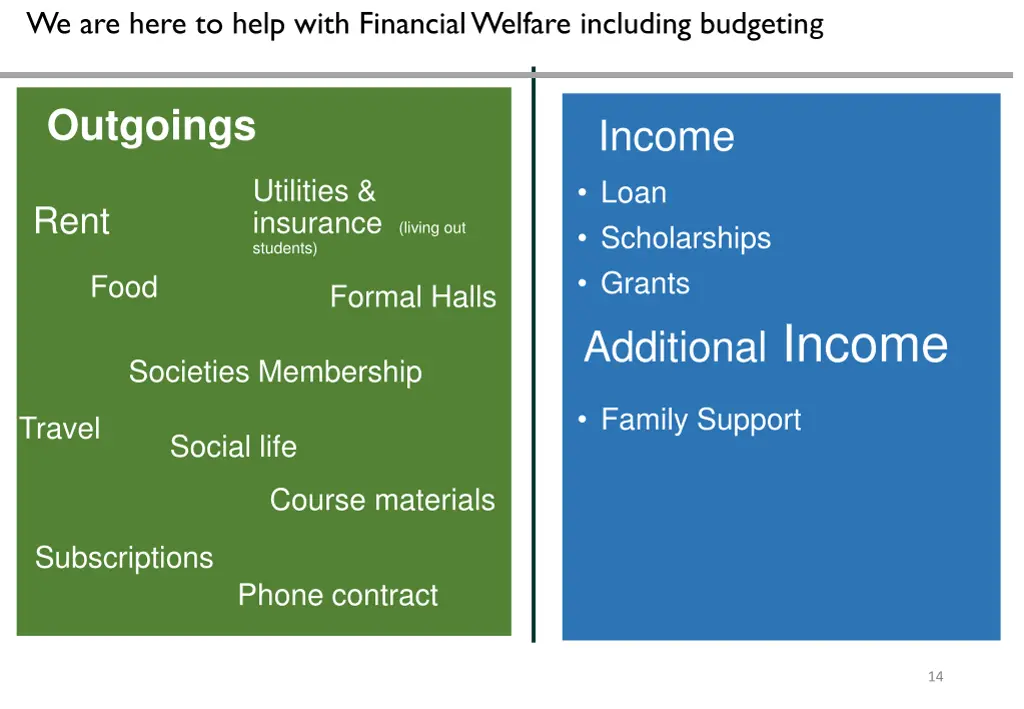 We are here to help with Financial Welfare including budgeting

Outgoings

Rent

Utilities & insurance (living out students)

Food

Formal Halls

Societies Membership

Travel

Social life

Course materials

Subscriptions

Phone contract

Income

• Loan
• Scholarships
• Grants

Additional Income

• Family Support

14